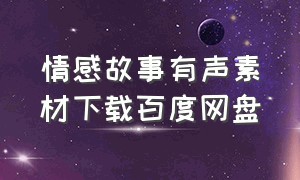 情感故事有声素材下载百度网盘